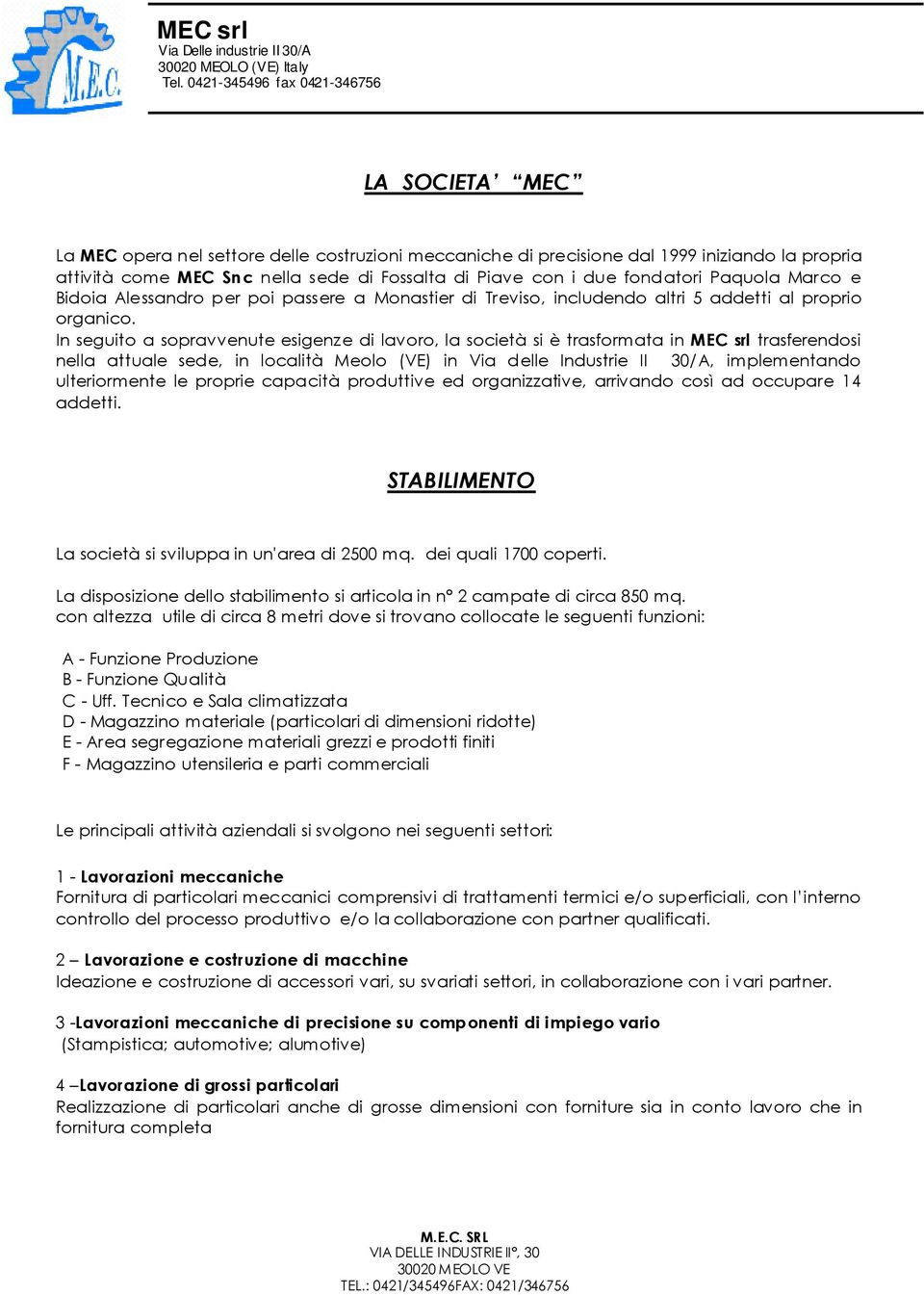 M.E.C.

MEC srl
Via Delle industrie II 30/A
30020 MEOLO (VE) Italy
Tel. 0421-345496 fax 0421-346756

LA SOCIETA' "MEC"

La MEC opera nel settore delle costruzioni meccaniche di precisione dal 1999 iniziando la propria attività come MEC Snc nella sede di Fossalta di Piave con i due fondatori Paquola Marco e Bidoia Alessandro per poi passere a Monastier di Treviso, includendo altri 5 addetti al proprio organico.
In seguito a sopravvenute esigenze di lavoro, la società si è trasformata in MEC srl trasferendosi nella attuale sede, in località Meolo (VE) in Via delle Industrie II 30/A, implementando ulteriormente le proprie capacità produttive ed organizzative, arrivando così ad occupare 14 addetti.

STABILIMENTO

La società si sviluppa in un'area di 2500 mq. dei quali 1700 coperti.

La disposizione dello stabilimento si articola in n° 2 campate di circa 850 mq. con altezza utile di circa 8 metri dove si trovano collocate le seguenti funzioni:

A - Funzione Produzione
B - Funzione Qualità
C - Uff. Tecnico e Sala climatizzata
D - Magazzino materiale (particolari di dimensioni ridotte)
E - Area segregazione materiali grezzi e prodotti finiti
F - Magazzino utensileria e parti commerciali

Le principali attività aziendali si svolgono nei seguenti settori:

1 - Lavorazioni meccaniche
Fornitura di particolari meccanici comprensivi di trattamenti termici e/o superficiali, con l'interno controllo del processo produttivo e/o la collaborazione con partner qualificati.

2 – Lavorazione e costruzione di macchine
Ideazione e costruzione di accessori vari, su svariati settori, in collaborazione con i vari partner.

3 -Lavorazioni meccaniche di precisione su componenti di impiego vario
(Stampistica; automotive; alumotive)

4 –Lavorazione di grossi particolari
Realizzazione di particolari anche di grosse dimensioni con forniture sia in conto lavoro che in fornitura completa

M.E.C. SRL
VIA DELLE INDUSTRIE II°, 30
30020 MEOLO VE
TEL.: 0421/345496FAX: 0421/346756